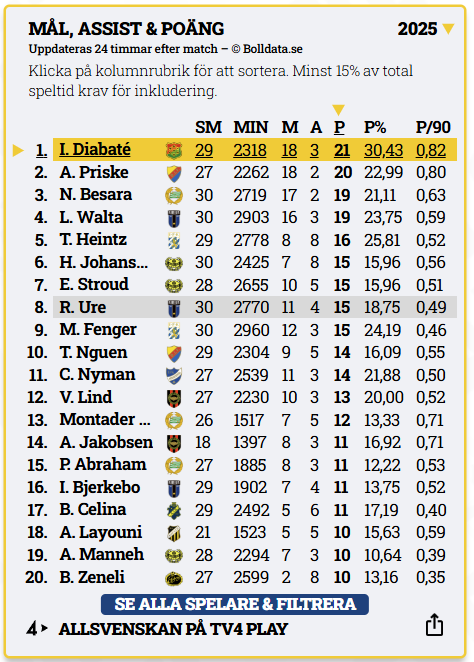 MÅL, ASSIST & POÄNG

2025

Uppdateras 24 timmar efter match – © Bolldata.se

Klicka på kolumnrubrik för att sortera. Minst 15% av total speltid krav för inkludering.

| | | SM | MIN | M | A | P | P% | P/90 |
|---|---|---|---|---|---|---|---|---|
| 1. | I. Diabaté | 29 | 2318 | 18 | 3 | 21 | 30,43 | 0,82 |
| 2. | A. Priske | 27 | 2262 | 18 | 2 | 20 | 22,99 | 0,80 |
| 3. | N. Besara | 30 | 2719 | 17 | 2 | 19 | 21,11 | 0,63 |
| 4. | L. Walta | 30 | 2903 | 16 | 3 | 19 | 23,75 | 0,59 |
| 5. | T. Heintz | 29 | 2778 | 8 | 8 | 16 | 25,81 | 0,52 |
| 6. | H. Johans... | 30 | 2425 | 7 | 8 | 15 | 15,96 | 0,56 |
| 7. | E. Stroud | 28 | 2655 | 10 | 5 | 15 | 15,96 | 0,51 |
| 8. | R. Ure | 30 | 2770 | 11 | 4 | 15 | 18,75 | 0,49 |
| 9. | M. Fenger | 30 | 2960 | 12 | 3 | 15 | 24,19 | 0,46 |
| 10. | T. Nguen | 29 | 2304 | 9 | 5 | 14 | 16,09 | 0,55 |
| 11. | C. Nyman | 27 | 2539 | 11 | 3 | 14 | 21,88 | 0,50 |
| 12. | V. Lind | 27 | 2230 | 10 | 3 | 13 | 20,00 | 0,52 |
| 13. | Montader ... | 26 | 1517 | 7 | 5 | 12 | 13,33 | 0,71 |
| 14. | A. Jakobsen | 18 | 1397 | 8 | 3 | 11 | 16,92 | 0,71 |
| 15. | P. Abraham | 27 | 1885 | 8 | 3 | 11 | 12,22 | 0,53 |
| 16. | I. Bjerkebo | 29 | 1902 | 7 | 4 | 11 | 13,75 | 0,52 |
| 17. | B. Celina | 29 | 2492 | 5 | 6 | 11 | 17,19 | 0,40 |
| 18. | A. Layouni | 21 | 1523 | 5 | 5 | 10 | 15,63 | 0,59 |
| 19. | A. Manneh | 28 | 2294 | 7 | 3 | 10 | 10,64 | 0,39 |
| 20. | B. Zeneli | 27 | 2599 | 2 | 8 | 10 | 13,16 | 0,35 |

SE ALLA SPELARE & FILTRERA

4 ALLSVENSKAN PÅ TV4 PLAY